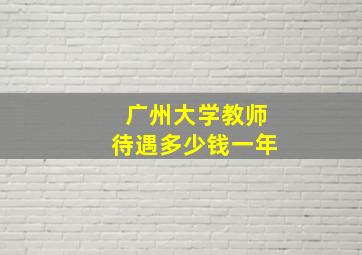 广州大学教师
待遇多少钱一年